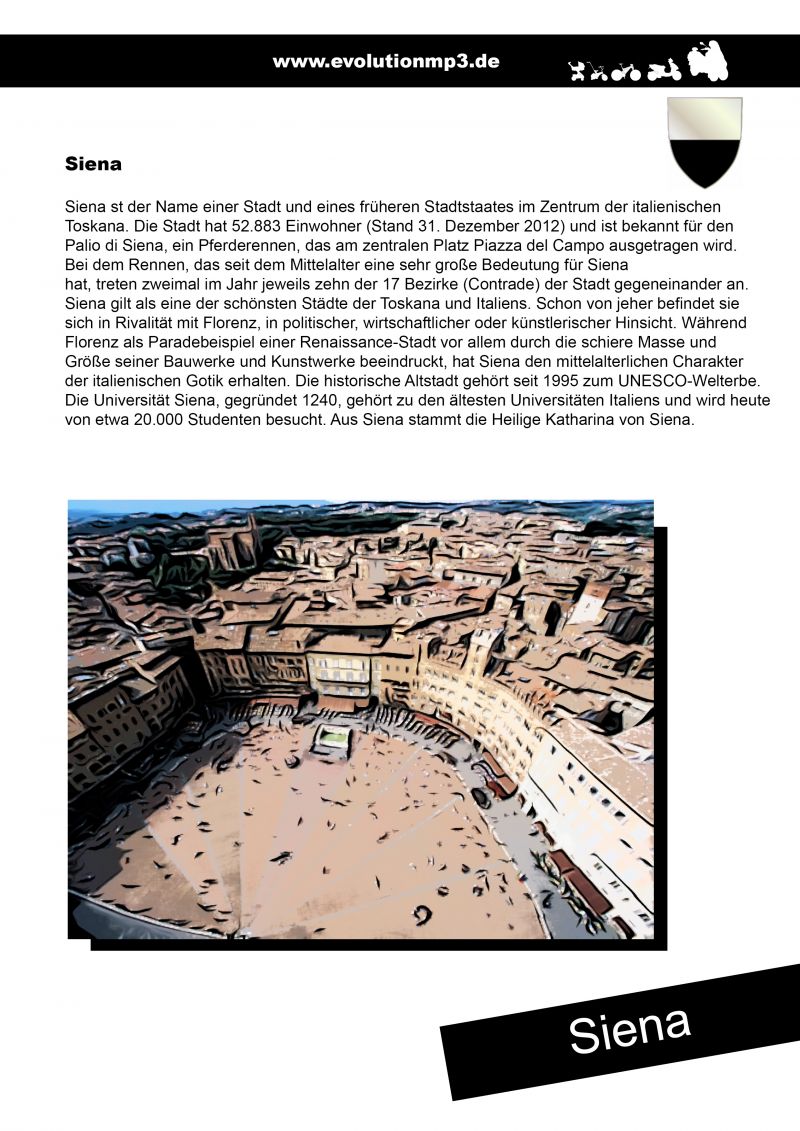 www.evolutionmp3.de

Siena

Siena st der Name einer Stadt und eines früheren Stadtstaates im Zentrum der italienischen Toskana. Die Stadt hat 52.883 Einwohner (Stand 31. Dezember 2012) und ist bekannt für den Palio di Siena, ein Pferderennen, das am zentralen Platz Piazza del Campo ausgetragen wird. Bei dem Rennen, das seit dem Mittelalter eine sehr große Bedeutung für Siena hat, treten zweimal im Jahr jeweils zehn der 17 Bezirke (Contrade) der Stadt gegeneinander an. Siena gilt als eine der schönsten Städte der Toskana und Italiens. Schon von jeher befindet sie sich in Rivalität mit Florenz, in politischer, wirtschaftlicher oder künstlerischer Hinsicht. Während Florenz als Paradebeispiel einer Renaissance-Stadt vor allem durch die schiere Masse und Größe seiner Bauwerke und Kunstwerke beeindruckt, hat Siena den mittelalterlichen Charakter der italienischen Gotik erhalten. Die historische Altstadt gehört seit 1995 zum UNESCO-Welterbe. Die Universität Siena, gegründet 1240, gehört zu den ältesten Universitäten Italiens und wird heute von etwa 20.000 Studenten besucht. Aus Siena stammt die Heilige Katharina von Siena.

Siena